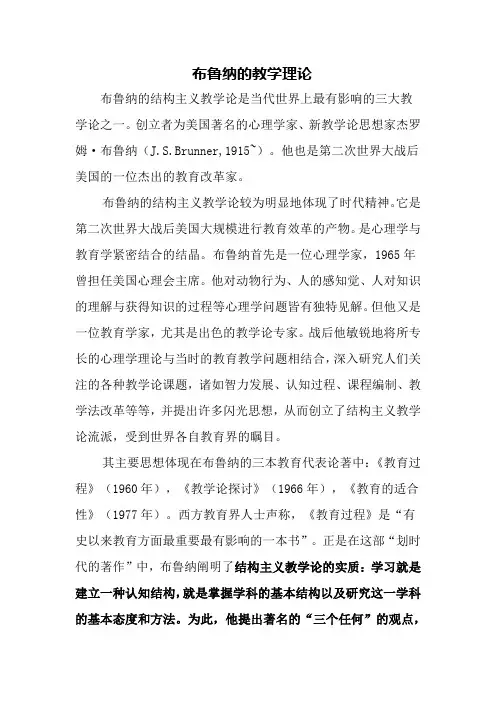 布鲁纳的教学理论

布鲁纳的结构主义教学论是当代世界上最有影响的三大教学论之一。创立者为美国著名的心理学家、新教学论思想家杰罗姆·布鲁纳（J.S.Brunner,1915~）。他也是第二次世界大战后美国的一位杰出的教育改革家。

布鲁纳的结构主义教学论较为明显地体现了时代精神。它是第二次世界大战后美国大规模进行教育效革的产物。是心理学与教育学紧密结合的结晶。布鲁纳首先是一位心理学家，1965年曾担任美国心理会主席。他对动物行为、人的感知觉、人对知识的理解与获得知识的过程等心理学问题皆有独特见解。但他又是一位教育学家，尤其是出色的教学论专家。战后他敏锐地将所专长的心理学理论与当时的教育教学问题相结合，深入研究人们关注的各种教学论课题，诸如智力发展、认知过程、课程编制、教学法改革等等，并提出许多闪光思想，从而创立了结构主义教学论流派，受到世界各自教育界的瞩目。

其主要思想体现在布鲁纳的三本教育代表论著中：《教育过程》（1960年），《教学论探讨》（1966年），《教育的适合性》（1977年）。西方教育界人士声称，《教育过程》是“有史以来教育方面最重要最有影响的一本书”。正是在这部“划时代的著作”中，布鲁纳阐明了结构主义教学论的实质：学习就是建立一种认知结构，就是掌握学科的基本结构以及研究这一学科的基本态度和方法。为此，他提出著名的“三个任何”的观点，